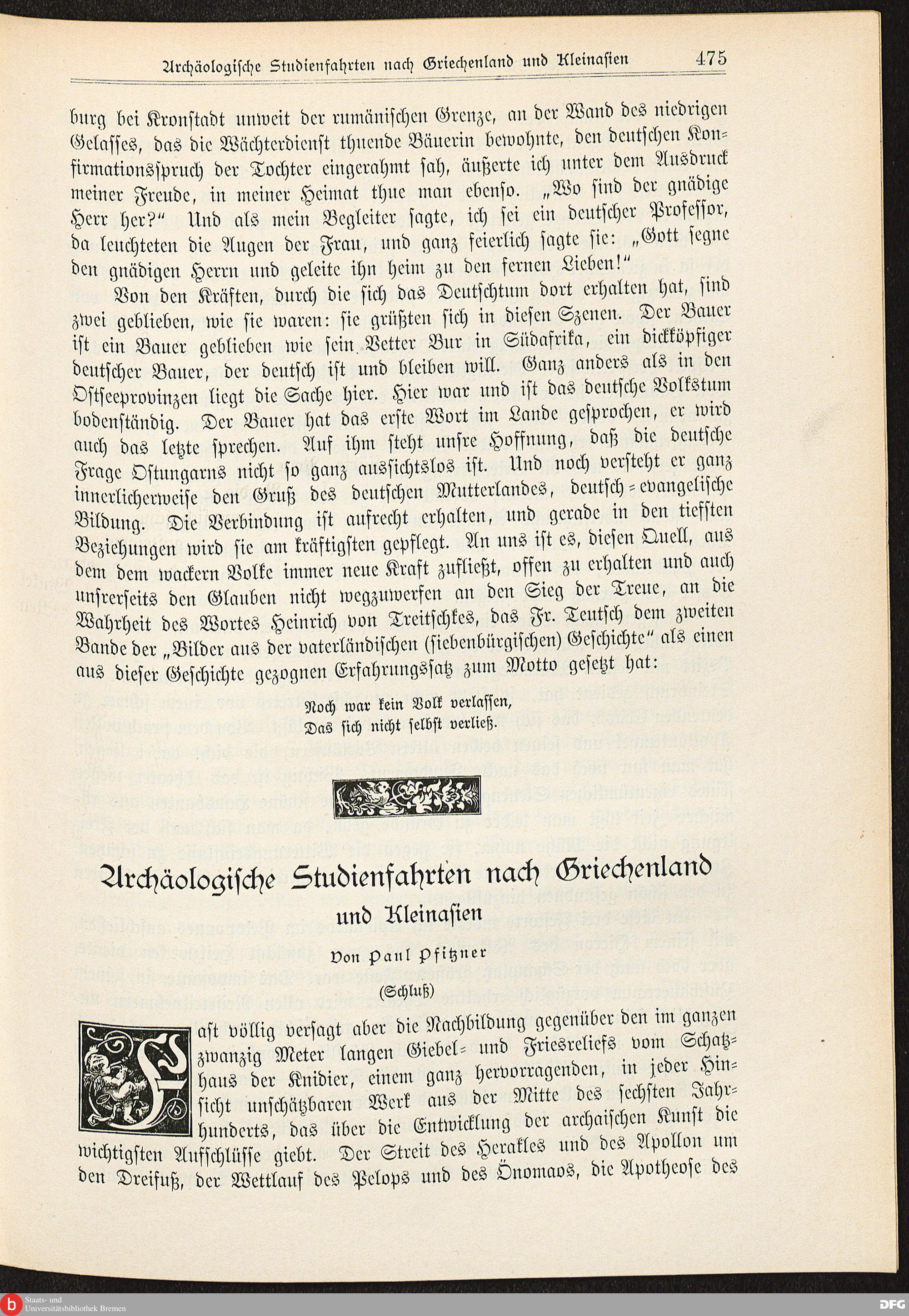 Archäologische Studienfahrten nach Griechenland und Kleinasien 475

burg bei Kronstadt unweit der rumänischen Grenze, an der Wand des niedrigen Gelasses, das die Wächterdienst thuende Bäuerin bewohnte, den deutschen Konfirmationsspruch der Tochter eingerahmt sah, äußerte ich unter dem Ausdruck meiner Freude, in meiner Heimat thue man ebenso. „Wo sind der gnädige Herr her?" Und als mein Begleiter sagte, ich sei ein deutscher Professor, da leuchteten die Augen der Frau, und ganz feierlich sagte sie: „Gott segne den gnädigen Herrn und geleite ihn heim zu den fernen Lieben!"

Von den Kräften, durch die sich das Deutschtum dort erhalten hat, sind zwei geblieben, wie sie waren: sie grüßten sich in diesen Szenen. Der Bauer ist ein Bauer geblieben wie sein Vetter Bur in Südafrika, ein dickköpfiger deutscher Bauer, der deutsch ist und bleiben will. Ganz anders als in den Ostseeprovinzen liegt die Sache hier. Hier war und ist das deutsche Volkstum bodenständig. Der Bauer hat das erste Wort im Lande gesprochen, er wird auch das letzte sprechen. Auf ihm steht unsre Hoffnung, daß die deutsche Frage Ostungarns nicht so ganz aussichtslos ist. Und noch versteht er ganz innerlicherweise den Gruß des deutschen Mutterlandes, deutsch-evangelische Bildung. Die Verbindung ist aufrecht erhalten, und gerade in den tiefsten Beziehungen wird sie am kräftigsten gepflegt. An uns ist es, diesen Quell, aus dem dem wackern Volke immer neue Kraft zufließt, offen zu erhalten und auch unsrerseits den Glauben nicht wegzuwerfen an den Sieg der Treue, an die Wahrheit des Wortes Heinrich von Treitschkes, das Fr. Teutsch dem zweiten Bande der „Bilder aus der vaterländischen (siebenbürgischen) Geschichte" als einen aus dieser Geschichte gezognen Erfahrungssatz zum Motto gesetzt hat:

Noch war kein Volk verlassen,
Das sich nicht selbst verließ.

Archäologische Studienfahrten nach Griechenland und Kleinasien

Von Paul Pfitzner

(Schluß)

Fast völlig versagt aber die Nachbildung gegenüber den im ganzen zwanzig Meter langen Giebel- und Friesreliefs vom Schatzhaus der Knidier, einem ganz hervorragenden, in jeder Hinsicht unschätzbaren Werk aus der Mitte des sechsten Jahrhunderts, das über die Entwicklung der archaischen Kunst die wichtigsten Aufschlüsse giebt. Der Streit des Herakles und des Apollon um den Dreifuß, der Wettlauf des Pelops und des Önomaos, die Apotheose des

Staats- und Universitätsbibliothek Bremen
DFG